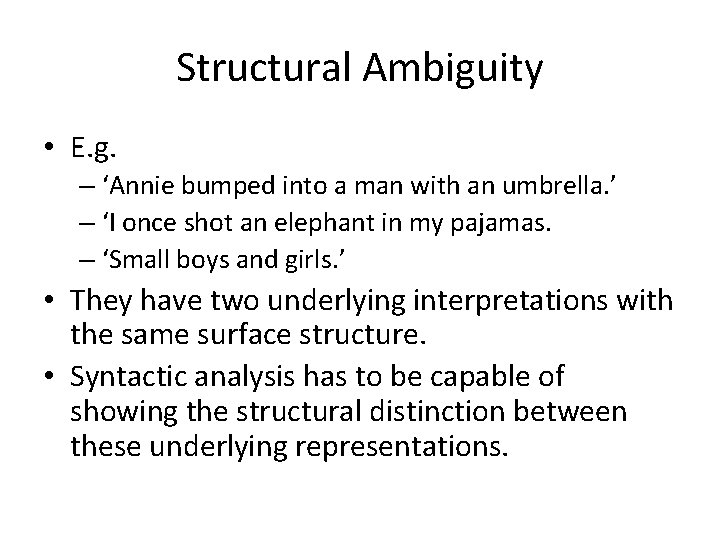 Structural Ambiguity

• E.g.
– ‘Annie bumped into a man with an umbrella.’
– ‘I once shot an elephant in my pajamas.
– ‘Small boys and girls.’

• They have two underlying interpretations with the same surface structure.

• Syntactic analysis has to be capable of showing the structural distinction between these underlying representations.